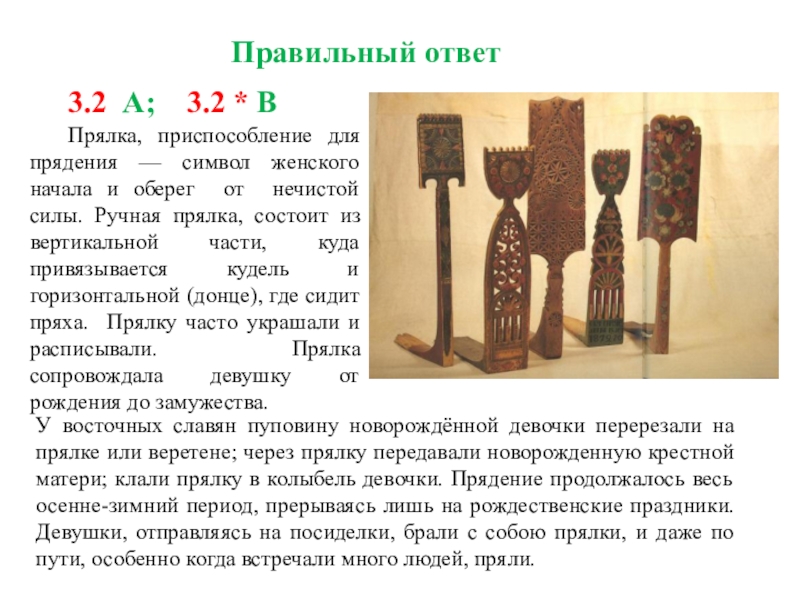 Правильный ответ

3.2 А; 3.2 * В

Прялка, приспособление для прядения — символ женского начала и оберег от нечистой силы. Ручная прялка, состоит из вертикальной части, куда привязывается кудель и горизонтальной (донце), где сидит пряха. Прялку часто украшали и расписывали. Прялка сопровождала девушку от рождения до замужества.

У восточных славян пуповину новорождённой девочки перерезали на прялке или веретене; через прялку передавали новорожденную крестной матери; клали прялку в колыбель девочки. Прядение продолжалось весь осенне-зимний период, прерываясь лишь на рождественские праздники. Девушки, отправляясь на посиделки, брали с собою прялки, и даже по пути, особенно когда встречали много людей, пряли.